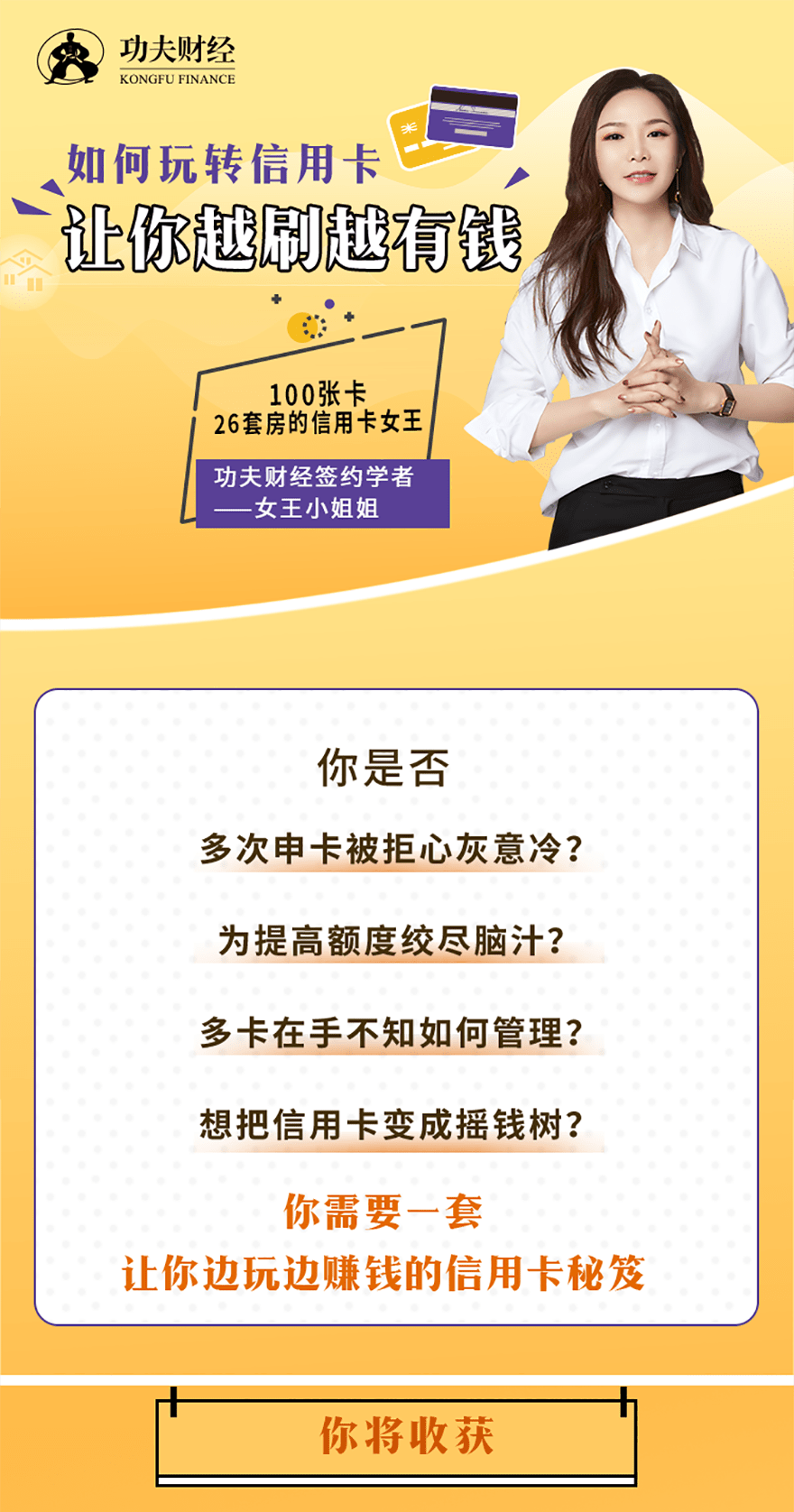 功夫财经
KONGFU FINANCE

如何玩转信用卡
让你越刷越有钱

100张卡
26套房的信用卡女王

功夫财经签约学者
——女王小姐姐

你是否

多次申卡被拒心灰意冷？

为提高额度绞尽脑汁？

多卡在手不知如何管理？

想把信用卡变成摇钱树？

你需要一套
让你边玩边赚钱的信用卡秘笈

你将收获